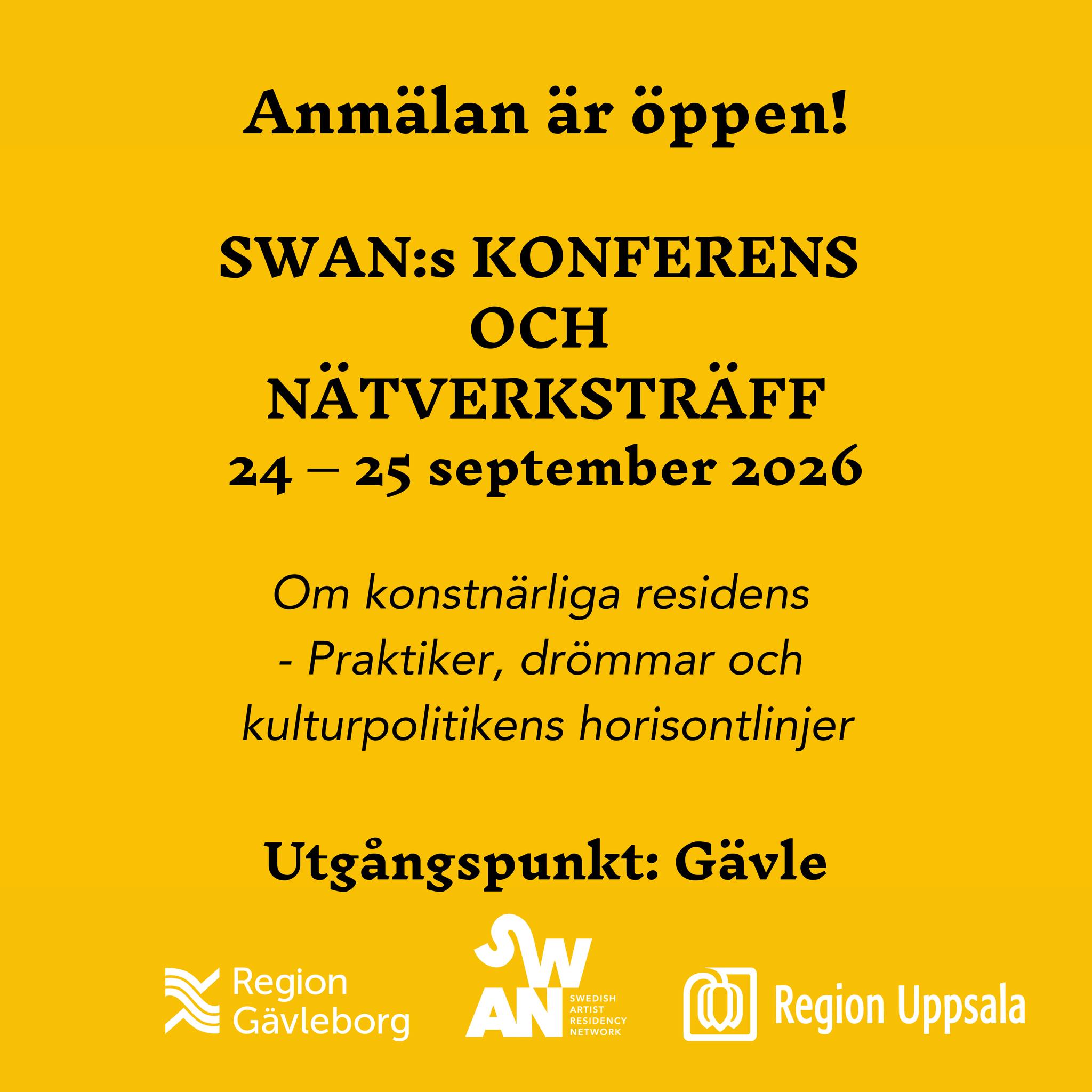 Anmälan är öppen!

SWAN:s KONFERENS OCH NÄTVERKSTRÄFF
24 – 25 september 2026

Om konstnärliga residens
- Praktiker, drömmar och kulturpolitikens horisontlinjer

Utgångspunkt: Gävle

Region Gävleborg

SWAN SWEDISH ARTIST RESIDENCY NETWORK

Region Uppsala